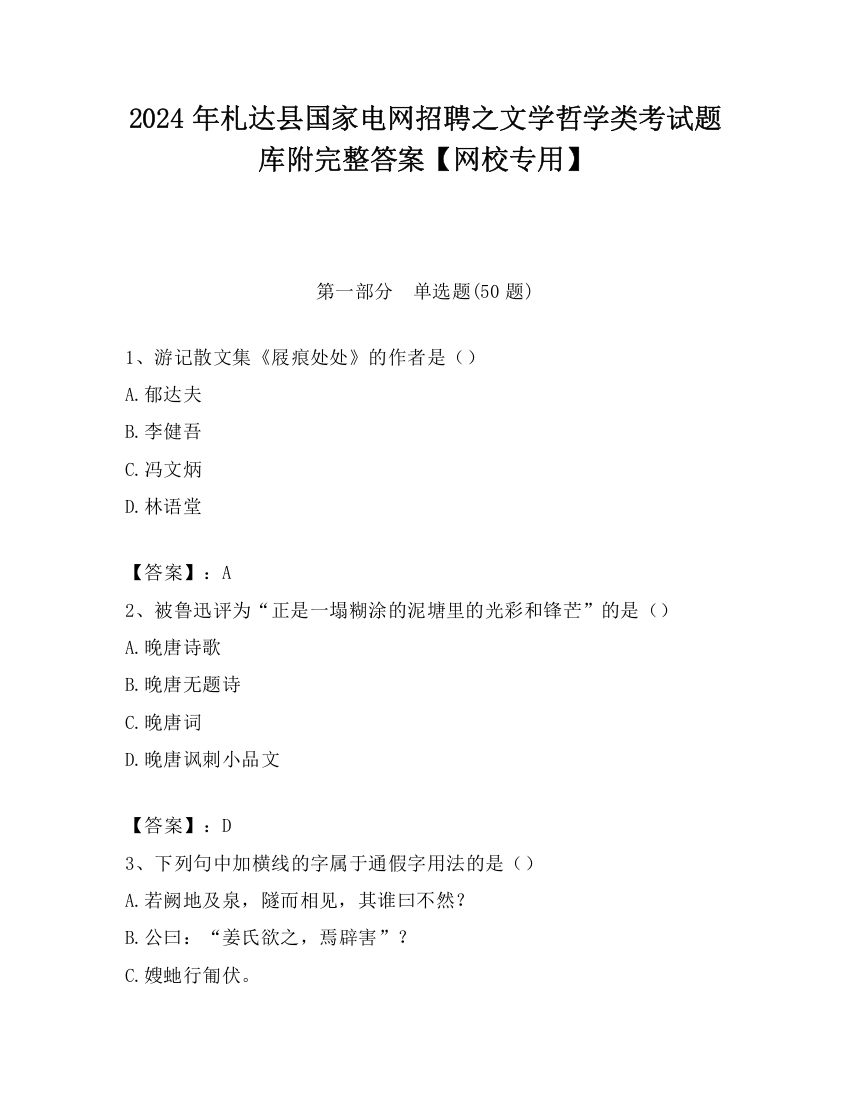 2024 年札达县国家电网招聘之文学哲学类考试题库附完整答案【网校专用】

第一部分　单选题(50 题)

1、游记散文集《屐痕处处》的作者是（）

A.郁达夫

B.李健吾

C.冯文炳

D.林语堂

【答案】：A

2、被鲁迅评为“正是一塌糊涂的泥塘里的光彩和锋芒”的是（）

A.晚唐诗歌

B.晚唐无题诗

C.晚唐词

D.晚唐讽刺小品文

【答案】：D

3、下列句中加横线的字属于通假字用法的是（）

A.若阙地及泉，隧而相见，其谁曰不然？

B.公曰：“姜氏欲之，焉辟害”？

C.嫂虵行匍伏。